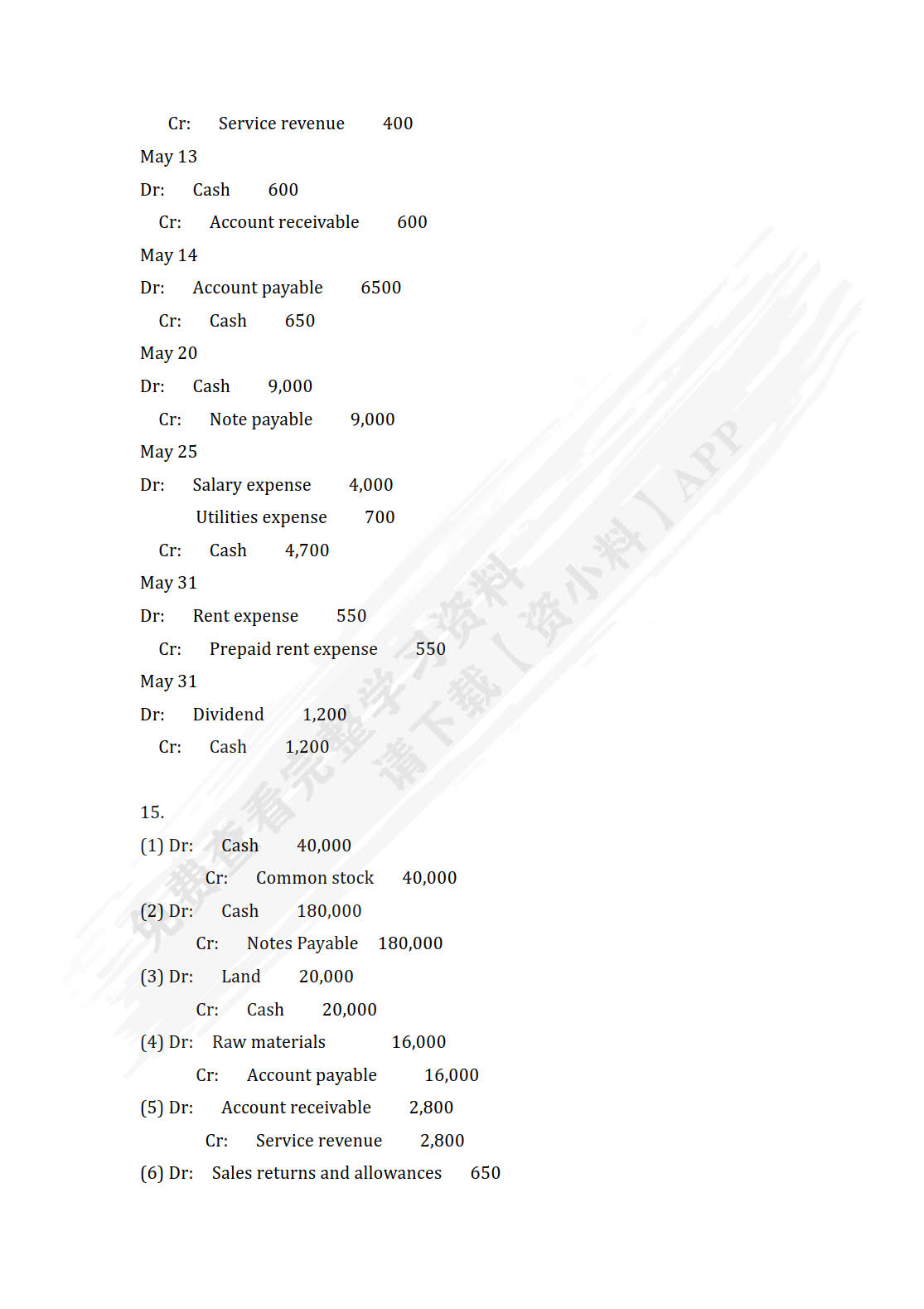 Cr: Service revenue 400

May 13

Dr: Cash 600

Cr: Account receivable 600

May 14

Dr: Account payable 6500

Cr: Cash 650

May 20

Dr: Cash 9,000

Cr: Note payable 9,000

May 25

Dr: Salary expense 4,000

Utilities expense 700

Cr: Cash 4,700

May 31

Dr: Rent expense 550

Cr: Prepaid rent expense 550

May 31

Dr: Dividend 1,200

Cr: Cash 1,200

15.

(1) Dr: Cash 40,000

Cr: Common stock 40,000

(2) Dr: Cash 180,000

Cr: Notes Payable 180,000

(3) Dr: Land 20,000

Cr: Cash 20,000

(4) Dr: Raw materials 16,000

Cr: Account payable 16,000

(5) Dr: Account receivable 2,800

Cr: Service revenue 2,800

(6) Dr: Sales returns and allowances 650

免费查看完整学习资料
请下载【资小料】APP